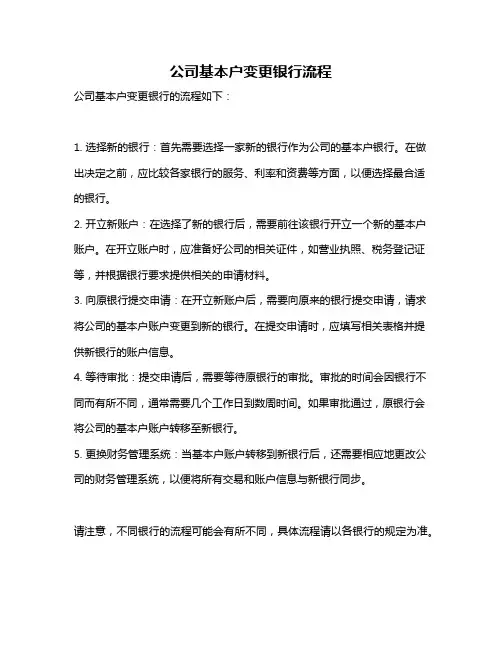 公司基本户变更银行流程

公司基本户变更银行的流程如下：

1. 选择新的银行：首先需要选择一家新的银行作为公司的基本户银行。在做出决定之前，应比较各家银行的服务、利率和资费等方面，以便选择最合适的银行。

2. 开立新账户：在选择了新的银行后，需要前往该银行开立一个新的基本户账户。在开立账户时，应准备好公司的相关证件，如营业执照、税务登记证等，并根据银行要求提供相关的申请材料。

3. 向原银行提交申请：在开立新账户后，需要向原来的银行提交申请，请求将公司的基本户账户变更到新的银行。在提交申请时，应填写相关表格并提供新银行的账户信息。

4. 等待审批：提交申请后，需要等待原银行的审批。审批的时间会因银行不同而有所不同，通常需要几个工作日到数周时间。如果审批通过，原银行会将公司的基本户账户转移至新银行。

5. 更换财务管理系统：当基本户账户转移到新银行后，还需要相应地更改公司的财务管理系统，以便将所有交易和账户信息与新银行同步。

请注意，不同银行的流程可能会有所不同，具体流程请以各银行的规定为准。